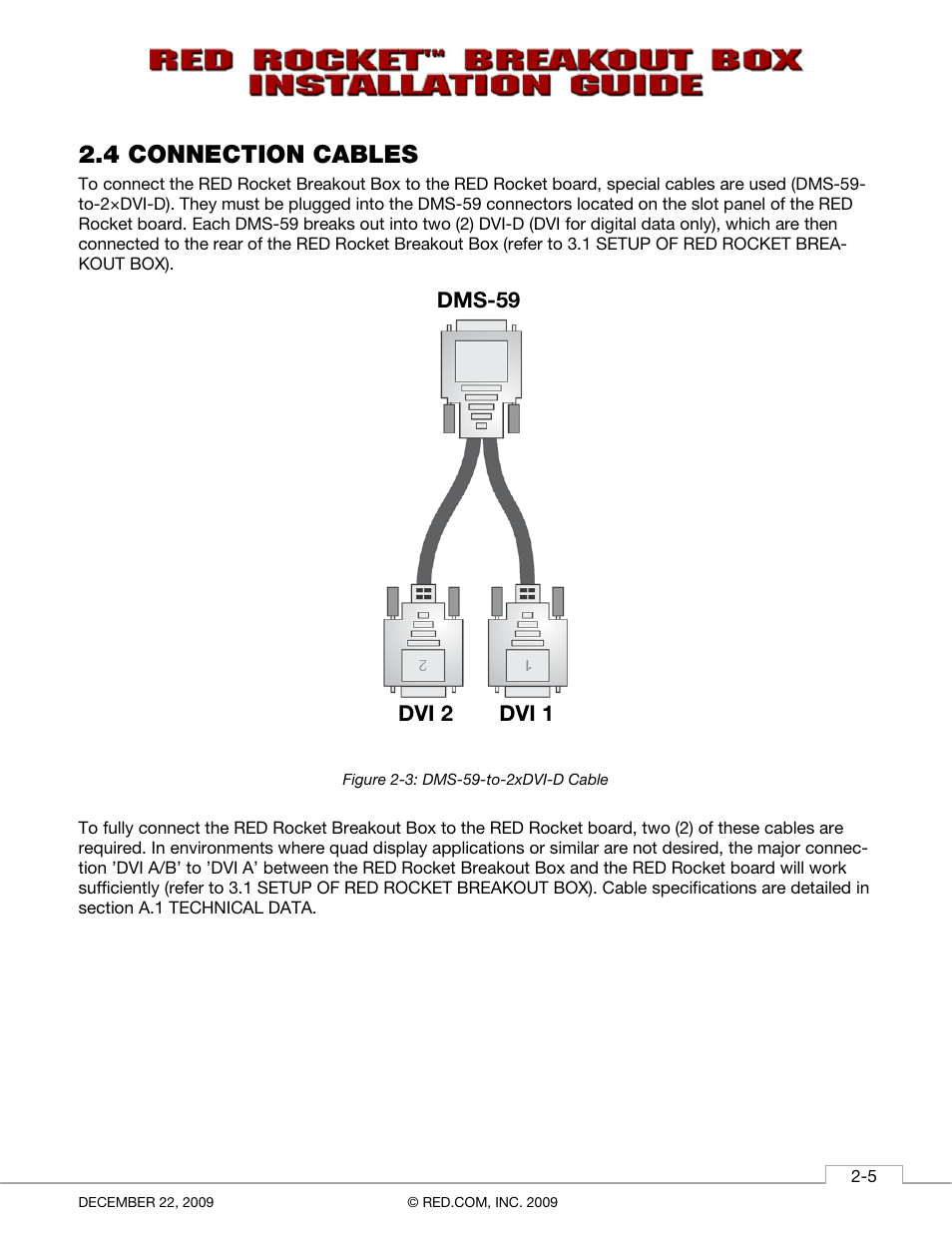 RED ROCKET™ BREAKOUT BOX INSTALLATION GUIDE

2.4 CONNECTION CABLES

To connect the RED Rocket Breakout Box to the RED Rocket board, special cables are used (DMS-59-to-2×DVI-D). They must be plugged into the DMS-59 connectors located on the slot panel of the RED Rocket board. Each DMS-59 breaks out into two (2) DVI-D (DVI for digital data only), which are then connected to the rear of the RED Rocket Breakout Box (refer to 3.1 SETUP OF RED ROCKET BREAKOUT BOX).

DMS-59

2

1

DVI 2

DVI 1

Figure 2-3: DMS-59-to-2xDVI-D Cable

To fully connect the RED Rocket Breakout Box to the RED Rocket board, two (2) of these cables are required. In environments where quad display applications or similar are not desired, the major connection 'DVI A/B' to 'DVI A' between the RED Rocket Breakout Box and the RED Rocket board will work sufficiently (refer to 3.1 SETUP OF RED ROCKET BREAKOUT BOX). Cable specifications are detailed in section A.1 TECHNICAL DATA.

2-5

DECEMBER 22, 2009

© RED.COM, INC. 2009